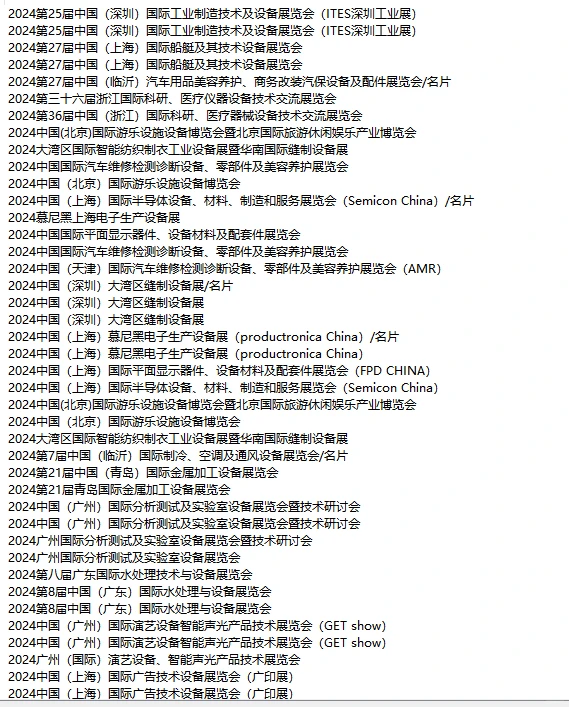 2024第25届中国（深圳）国际工业制造技术及设备展览会（ITES深圳工业展）
2024第25届中国（深圳）国际工业制造技术及设备展览会（ITES深圳工业展）
2024第27届中国（上海）国际船艇及其技术设备展览会
2024第27届中国（上海）国际船艇及其技术设备展览会
2024第27届中国（临沂）汽车用品美容养护、商务改装汽保设备及配件展览会/名片
2024第三十六届浙江国际科研、医疗仪器设备技术交流展览会
2024第36届中国（浙江）国际科研、医疗器械设备技术交流展览会
2024中国(北京)国际游乐设施设备博览会暨北京国际旅游休闲娱乐产业博览会
2024大湾区国际智能纺织制衣工业设备展暨华南国际缝制设备展
2024中国国际汽车维修检测诊断设备、零部件及美容养护展览会
2024中国（北京）国际游乐设施设备博览会
2024中国（上海）国际半导体设备、材料、制造和服务展览会（Semicon China）/名片
2024慕尼黑上海电子生产设备展
2024中国国际平面显示器件、设备材料及配套件展览会
2024中国国际汽车维修检测诊断设备、零部件及美容养护展览会
2024中国（天津）国际汽车维修检测诊断设备、零部件及美容养护展览会（AMR）
2024中国（深圳）大湾区缝制设备展/名片
2024中国（深圳）大湾区缝制设备展
2024中国（深圳）大湾区缝制设备展
2024中国（上海）慕尼黑电子生产设备展（productronica China）/名片
2024中国（上海）慕尼黑电子生产设备展（productronica China）
2024中国（上海）国际平面显示器件、设备材料及配套件展览会（FPD CHINA）
2024中国（上海）国际半导体设备、材料、制造和服务展览会（Semicon China）
2024中国(北京)国际游乐设施设备博览会暨北京国际旅游休闲娱乐产业博览会
2024中国（北京）国际游乐设施设备博览会
2024大湾区国际智能纺织制衣工业设备展暨华南国际缝制设备展
2024第7届中国（临沂）国际制冷、空调及通风设备展览会/名片
2024第21届中国（青岛）国际金属加工设备展览会
2024第21届青岛国际金属加工设备展览会
2024中国（广州）国际分析测试及实验室设备展览会暨技术研讨会
2024中国（广州）国际分析测试及实验室设备展览会暨技术研讨会
2024广州国际分析测试及实验室设备展览会暨技术研讨会
2024广州国际分析测试及实验室设备展览会
2024第八届广东国际水处理技术与设备展览会
2024第8届中国（广东）国际水处理与设备展览会
2024第8届中国（广东）国际水处理与设备展览会
2024中国（广州）国际演艺设备智能声光产品技术展览会（GET show）
2024中国（广州）国际演艺设备智能声光产品技术展览会（GET show）
2024广州（国际）演艺设备、智能声光产品技术展览会
2024中国（上海）国际广告技术设备展览会（广印展）
2024中国（上海）国际广告技术设备展览会（广印展）